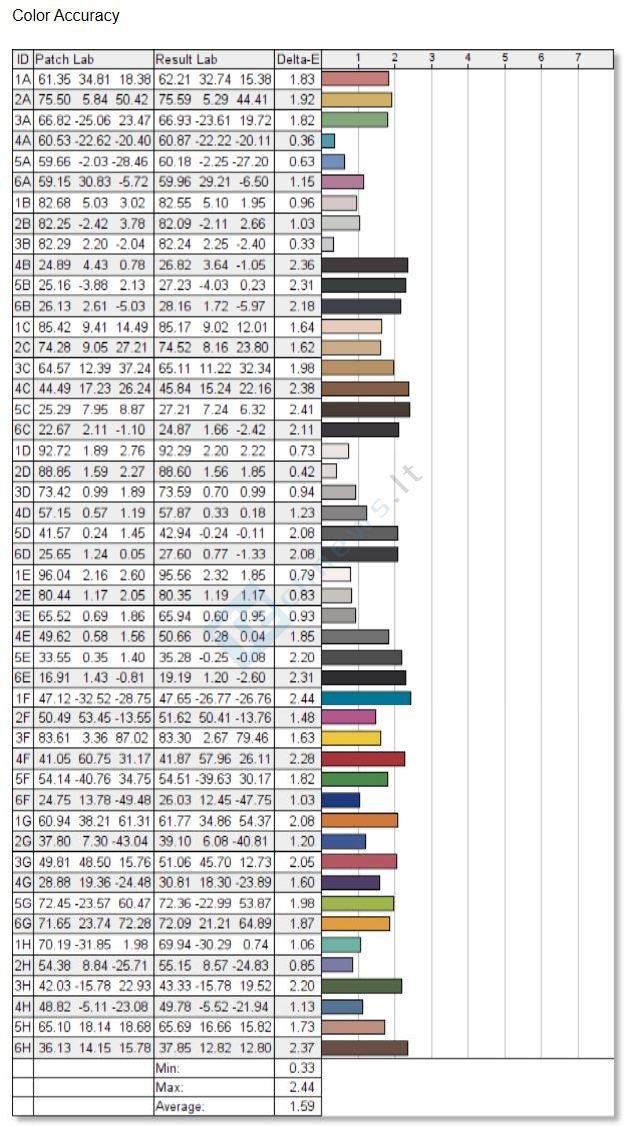 Color Accuracy

| ID | Patch Lab | Result Lab | Delta-E | 1 2 3 4 5 6 7 |
|---|---|---|---|---|
| 1A | 61.35 34.81 18.38 | 62.21 32.74 15.38 | 1.83 | |
| 2A | 75.50 5.84 50.42 | 75.59 5.29 44.41 | 1.92 | |
| 3A | 66.82 -25.06 23.47 | 66.93 -23.61 19.72 | 1.82 | |
| 4A | 60.53 -22.62 -20.40 | 60.87 -22.22 -20.11 | 0.36 | |
| 5A | 59.66 -2.03 -28.46 | 60.18 -2.25 -27.20 | 0.63 | |
| 6A | 59.15 30.83 -5.72 | 59.96 29.21 -6.50 | 1.15 | |
| 1B | 82.68 5.03 3.02 | 82.55 5.10 1.95 | 0.96 | |
| 2B | 82.25 -2.42 3.78 | 82.09 -2.11 2.66 | 1.03 | |
| 3B | 82.29 2.20 -2.04 | 82.24 2.25 -2.40 | 0.33 | |
| 4B | 24.89 4.43 0.78 | 26.82 3.64 -1.05 | 2.36 | |
| 5B | 25.16 -3.88 2.13 | 27.23 -4.03 0.23 | 2.31 | |
| 6B | 26.13 2.61 -5.03 | 28.16 1.72 -5.97 | 2.18 | |
| 1C | 85.42 9.41 14.49 | 85.17 9.02 12.01 | 1.64 | |
| 2C | 74.28 9.05 27.21 | 74.52 8.16 23.80 | 1.62 | |
| 3C | 64.57 12.39 37.24 | 65.11 11.22 32.34 | 1.98 | |
| 4C | 44.49 17.23 26.24 | 45.84 15.24 22.16 | 2.38 | |
| 5C | 25.29 7.95 8.87 | 27.21 7.24 6.32 | 2.41 | |
| 6C | 22.67 2.11 -1.10 | 24.87 1.66 -2.42 | 2.11 | |
| 1D | 92.72 1.89 2.76 | 92.29 2.20 2.22 | 0.73 | |
| 2D | 88.85 1.59 2.27 | 88.60 1.56 1.85 | 0.42 | |
| 3D | 73.42 0.99 1.89 | 73.59 0.70 0.99 | 0.94 | |
| 4D | 57.15 0.57 1.19 | 57.87 0.33 0.18 | 1.23 | |
| 5D | 41.57 0.24 1.45 | 42.94 -0.24 -0.11 | 2.08 | |
| 6D | 25.65 1.24 0.05 | 27.60 0.77 -1.33 | 2.08 | |
| 1E | 96.04 2.16 2.60 | 95.56 2.32 1.85 | 0.79 | |
| 2E | 80.44 1.17 2.05 | 80.35 1.19 1.17 | 0.83 | |
| 3E | 65.52 0.69 1.86 | 65.94 0.60 0.95 | 0.93 | |
| 4E | 49.62 0.58 1.56 | 50.66 0.28 0.04 | 1.85 | |
| 5E | 33.55 0.35 1.40 | 35.28 -0.25 -0.08 | 2.20 | |
| 6E | 16.91 1.43 -0.81 | 19.19 1.20 -2.60 | 2.31 | |
| 1F | 47.12 -32.52 -28.75 | 47.65 -26.77 -26.76 | 2.44 | |
| 2F | 50.49 53.45 -13.55 | 51.62 50.41 -13.76 | 1.48 | |
| 3F | 83.61 3.36 87.02 | 83.30 2.67 79.46 | 1.63 | |
| 4F | 41.05 60.75 31.17 | 41.87 57.96 26.11 | 2.28 | |
| 5F | 54.14 -40.76 34.75 | 54.51 -39.63 30.17 | 1.82 | |
| 6F | 24.75 13.78 -49.48 | 26.03 12.45 -47.75 | 1.03 | |
| 1G | 60.94 38.21 61.31 | 61.77 34.86 54.37 | 2.08 | |
| 2G | 37.80 7.30 -43.04 | 39.10 6.08 -40.81 | 1.20 | |
| 3G | 49.81 48.50 15.76 | 51.06 45.70 12.73 | 2.05 | |
| 4G | 28.88 19.36 -24.48 | 30.81 18.30 -23.89 | 1.60 | |
| 5G | 72.45 -23.57 60.47 | 72.36 -22.99 53.87 | 1.98 | |
| 6G | 71.65 23.74 72.28 | 72.09 21.21 64.89 | 1.87 | |
| 1H | 70.19 -31.85 1.98 | 69.94 -30.29 0.74 | 1.06 | |
| 2H | 54.38 8.84 -25.71 | 55.15 8.57 -24.83 | 0.85 | |
| 3H | 42.03 -15.78 22.93 | 43.33 -15.78 19.52 | 2.20 | |
| 4H | 48.82 -5.11 -23.08 | 49.78 -5.52 -21.94 | 1.13 | |
| 5H | 65.10 18.14 18.68 | 65.69 16.66 15.82 | 1.73 | |
| 6H | 36.13 14.15 15.78 | 37.85 12.82 12.80 | 2.37 | |
| | | Min: | 0.33 | |
| | | Max: | 2.44 | |
| | | Average: | 1.59 | |